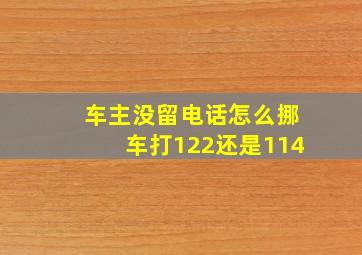 车主没留电话怎么挪车打122还是114